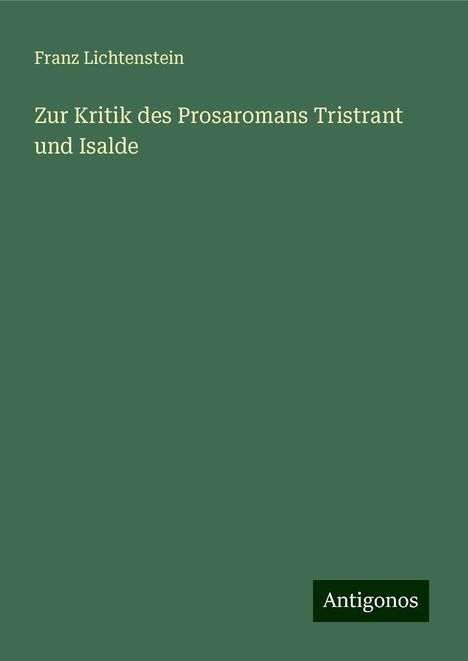 Franz Lichtenstein

Zur Kritik des Prosaromans Tristrant und Isalde

Antigonos